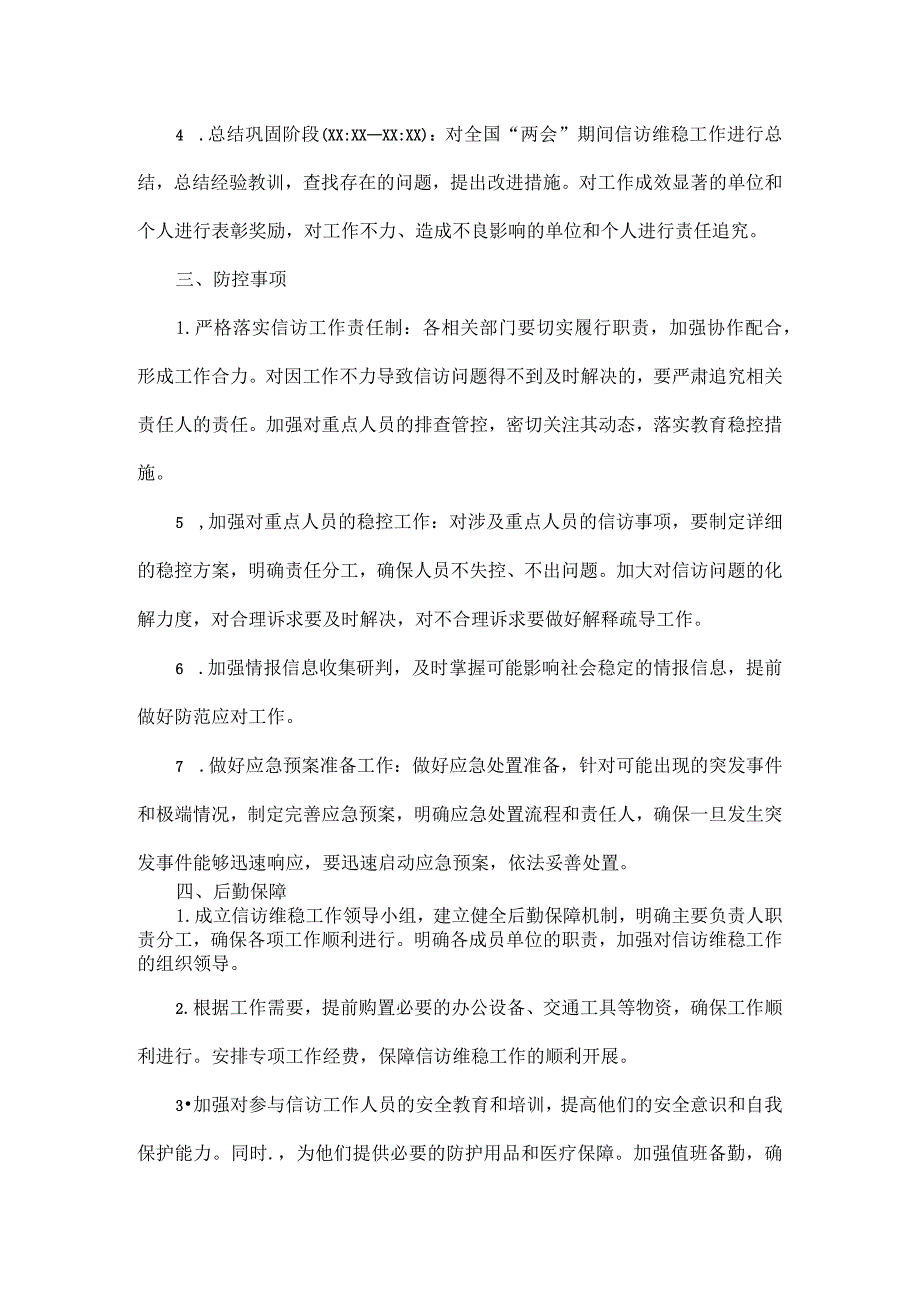 4 .总结巩固阶段(XX:XX—XX:XX)：对全国“两会”期间信访维稳工作进行总结，总结经验教训，查找存在的问题，提出改进措施。对工作成效显著的单位和个人进行表彰奖励，对工作不力、造成不良影响的单位和个人进行责任追究。

三、防控事项

1.严格落实信访工作责任制：各相关部门要切实履行职责，加强协作配合，形成工作合力。对因工作不力导致信访问题得不到及时解决的，要严肃追究相关责任人的责任。加强对重点人员的排查管控，密切关注其动态，落实教育稳控措施。

5 ,加强对重点人员的稳控工作：对涉及重点人员的信访事项，要制定详细的稳控方案，明确责任分工，确保人员不失控、不出问题。加大对信访问题的化解力度，对合理诉求要及时解决，对不合理诉求要做好解释疏导工作。

6 .加强情报信息收集研判，及时掌握可能影响社会稳定的情报信息，提前做好防范应对工作。

7 .做好应急预案准备工作：做好应急处置准备，针对可能出现的突发事件和极端情况，制定完善应急预案，明确应急处置流程和责任人，确保一旦发生突发事件能够迅速响应，要迅速启动应急预案，依法妥善处置。

四、后勤保障

1.成立信访维稳工作领导小组，建立健全后勤保障机制，明确主要负责人职责分工，确保各项工作顺利进行。明确各成员单位的职责，加强对信访维稳工作的组织领导。

2.根据工作需要，提前购置必要的办公设备、交通工具等物资，确保工作顺利进行。安排专项工作经费，保障信访维稳工作的顺利开展。

3•加强对参与信访工作人员的安全教育和培训，提高他们的安全意识和自我保护能力。同时.，为他们提供必要的防护用品和医疗保障。加强值班备勤，确